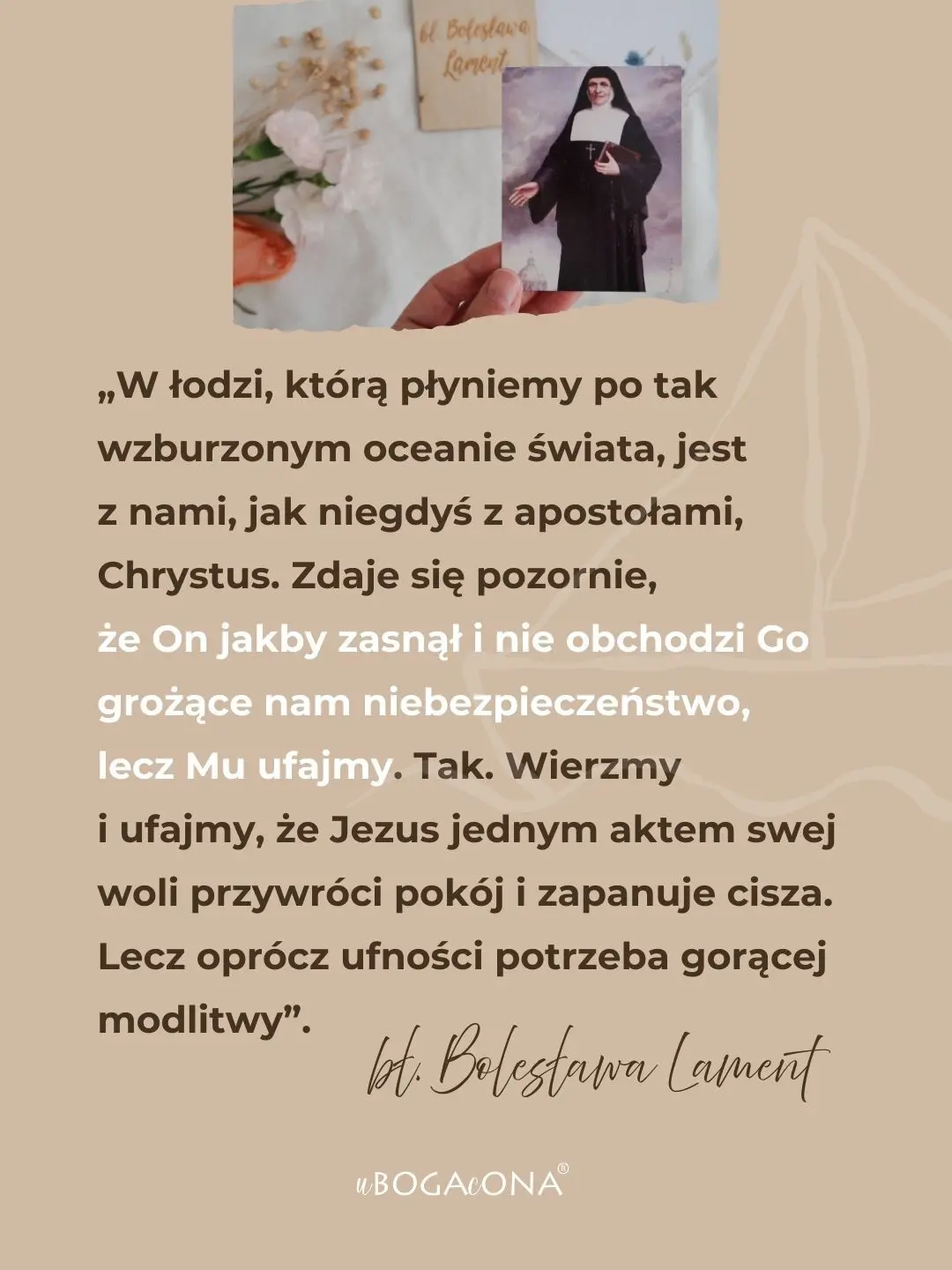 bł. Bolesława Lament

„W łodzi, którą płyniemy po tak wzburzonym oceanie świata, jest z nami, jak niegdyś z apostołami, Chrystus. Zdaje się pozornie, że On jakby zasnął i nie obchodzi Go grożące nam niebezpieczeństwo, lecz Mu ufajmy. Tak. Wierzmy i ufajmy, że Jezus jednym aktem swej woli przywróci pokój i zapanuje cisza. Lecz oprócz ufności potrzeba gorącej modlitwy”.

bł. Bolesława Lament

uBOGAcONA®